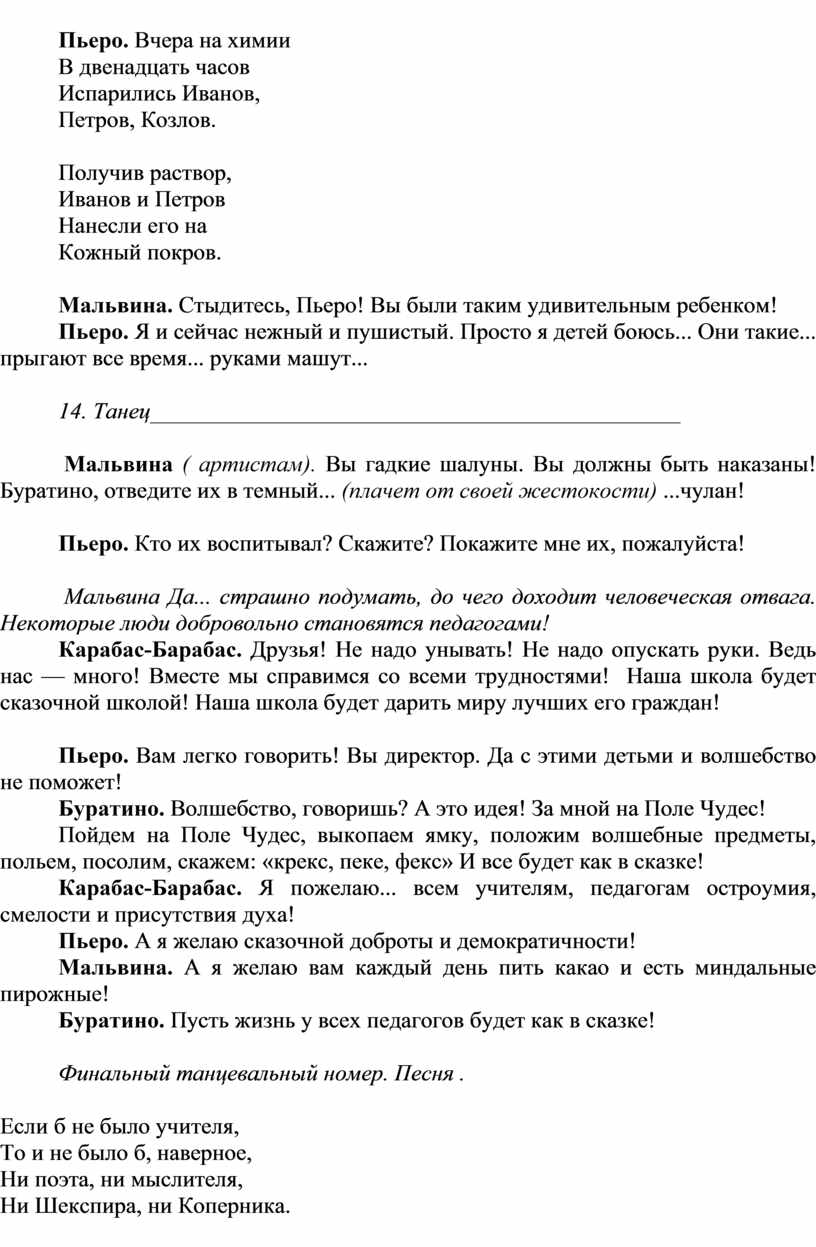 Пьеро. Вчера на химии
В двенадцать часов
Испарились Иванов,
Петров, Козлов.

Получив раствор,
Иванов и Петров
Нанесли его на
Кожный покров.

Мальвина. Стыдитесь, Пьеро! Вы были таким удивительным ребенком!
Пьеро. Я и сейчас нежный и пушистый. Просто я детей боюсь... Они такие... прыгают все время... руками машут...

14. Танец_______________________________________________

Мальвина ( артистам). Вы гадкие шалуны. Вы должны быть наказаны! Буратино, отведите их в темный... (плачет от своей жестокости) ...чулан!

Пьеро. Кто их воспитывал? Скажите? Покажите мне их, пожалуйста!

Мальвина Да... страшно подумать, до чего доходит человеческая отвага. Некоторые люди добровольно становятся педагогами!
Карабас-Барабас. Друзья! Не надо унывать! Не надо опускать руки. Ведь нас — много! Вместе мы справимся со всеми трудностями! Наша школа будет сказочной школой! Наша школа будет дарить миру лучших его граждан!

Пьеро. Вам легко говорить! Вы директор. Да с этими детьми и волшебство не поможет!
Буратино. Волшебство, говоришь? А это идея! За мной на Поле Чудес!
Пойдем на Поле Чудес, выкопаем ямку, положим волшебные предметы, польем, посолим, скажем: «крекс, пеке, фекс» И все будет как в сказке!
Карабас-Барабас. Я пожелаю... всем учителям, педагогам остроумия, смелости и присутствия духа!
Пьеро. А я желаю сказочной доброты и демократичности!
Мальвина. А я желаю вам каждый день пить какао и есть миндальные пирожные!
Буратино. Пусть жизнь у всех педагогов будет как в сказке!

Финальный танцевальный номер. Песня .

Если б не было учителя,
То и не было б, наверное,
Ни поэта, ни мыслителя,
Ни Шекспира, ни Коперника.